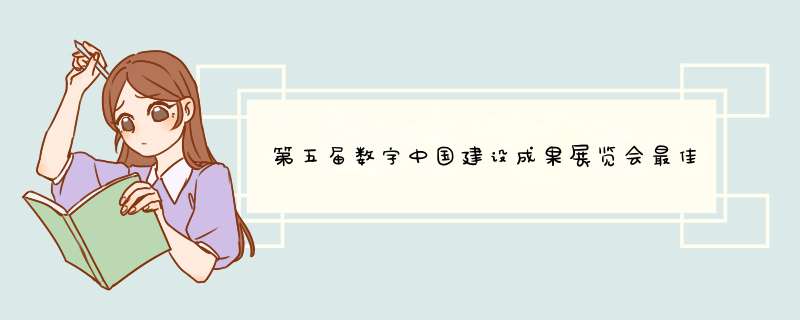 第五届数字中国建设成果展览会最佳